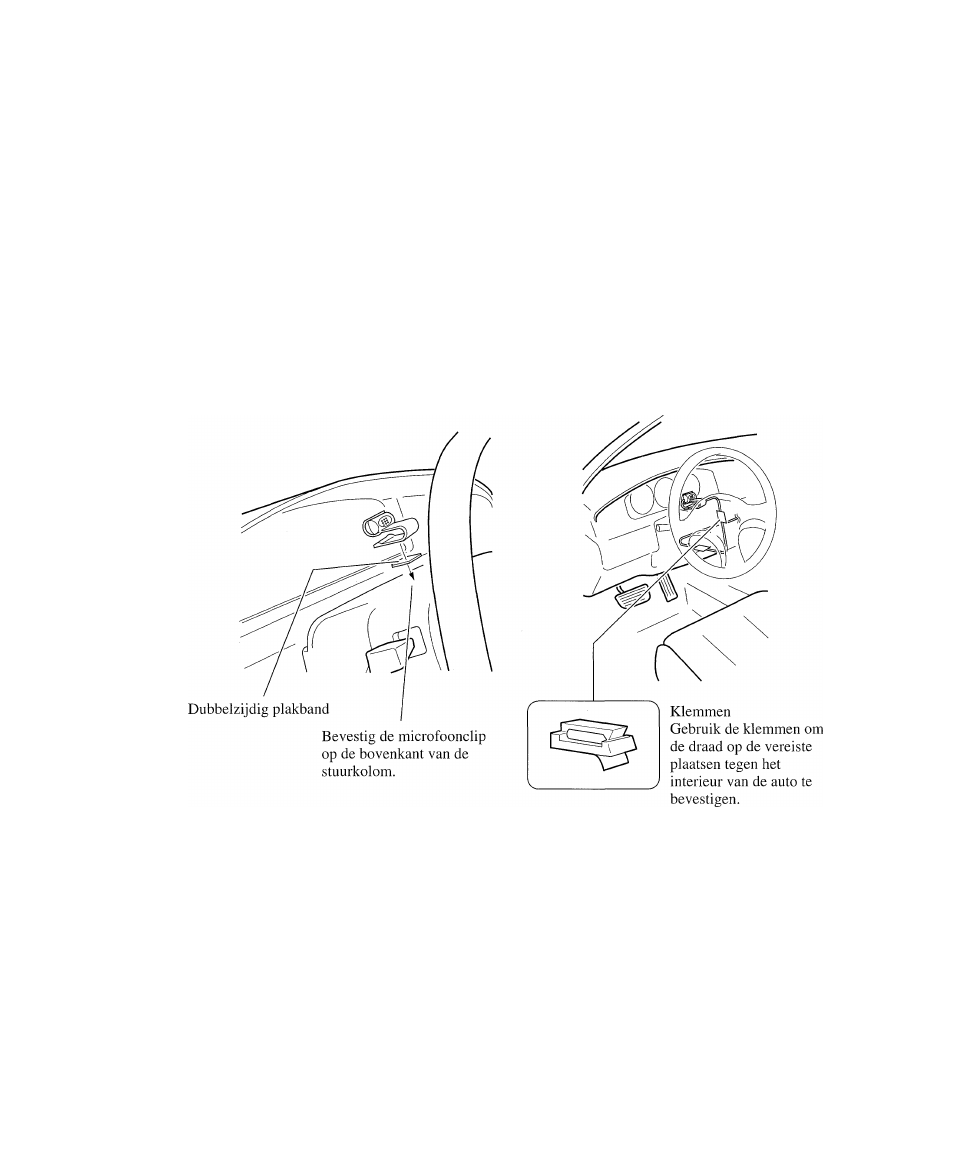 Dubbelzijdig plakband

Bevestig de microfoonclip op de bovenkant van de stuurkolom.

Klemmen
Gebruik de klemmen om de draad op de vereiste plaatsen tegen het interieur van de auto te bevestigen.